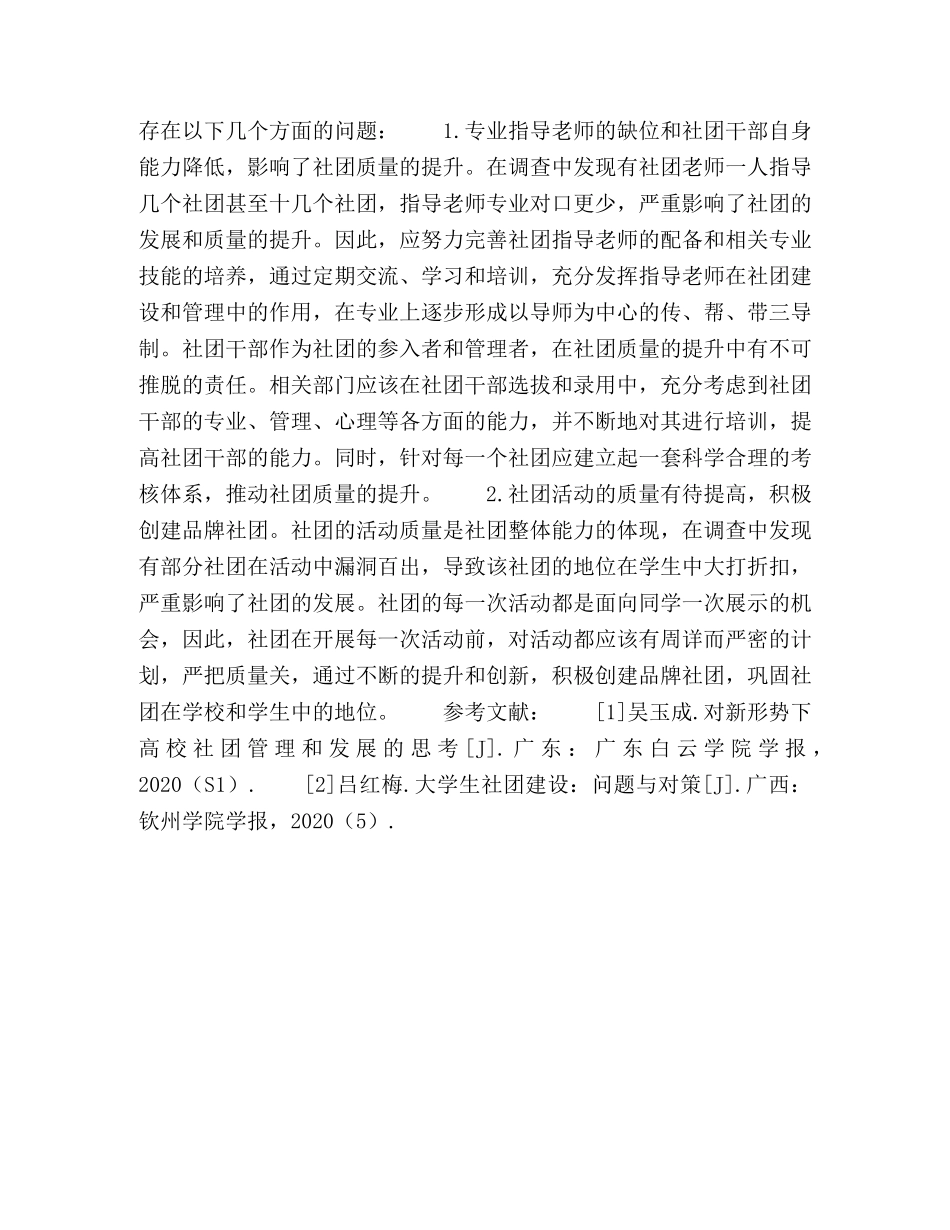 存在以下几个方面的问题： 1.专业指导老师的缺位和社团干部自身能力降低，影响了社团质量的提升。在调查中发现有社团老师一人指导几个社团甚至十几个社团，指导老师专业对口更少，严重影响了社团的发展和质量的提升。因此，应努力完善社团指导老师的配备和相关专业技能的培养，通过定期交流、学习和培训，充分发挥指导老师在社团建设和管理中的作用，在专业上逐步形成以导师为中心的传、帮、带三导制。社团干部作为社团的参入者和管理者，在社团质量的提升中有不可推脱的责任。相关部门应该在社团干部选拔和录用中，充分考虑到社团干部的专业、管理、心理等各方面的能力，并不断地对其进行培训，提高社团干部的能力。同时，针对每一个社团应建立起一套科学合理的考核体系，推动社团质量的提升。 2.社团活动的质量有待提高，积极创建品牌社团。社团的活动质量是社团整体能力的体现，在调查中发现有部分社团在活动中漏洞百出，导致该社团的地位在学生中大打折扣，严重影响了社团的发展。社团的每一次活动都是面向同学一次展示的机会，因此，社团在开展每一次活动前，对活动都应该有周详而严密的计划，严把质量关，通过不断的提升和创新，积极创建品牌社团，巩固社团在学校和学生中的地位。 参考文献： [1]吴玉成.对新形势下高校社团管理和发展的思考[J].广东：广东白云学院学报，2020（S1）. [2]吕红梅.大学生社团建设：问题与对策[J].广西：钦州学院学报，2020（5）.